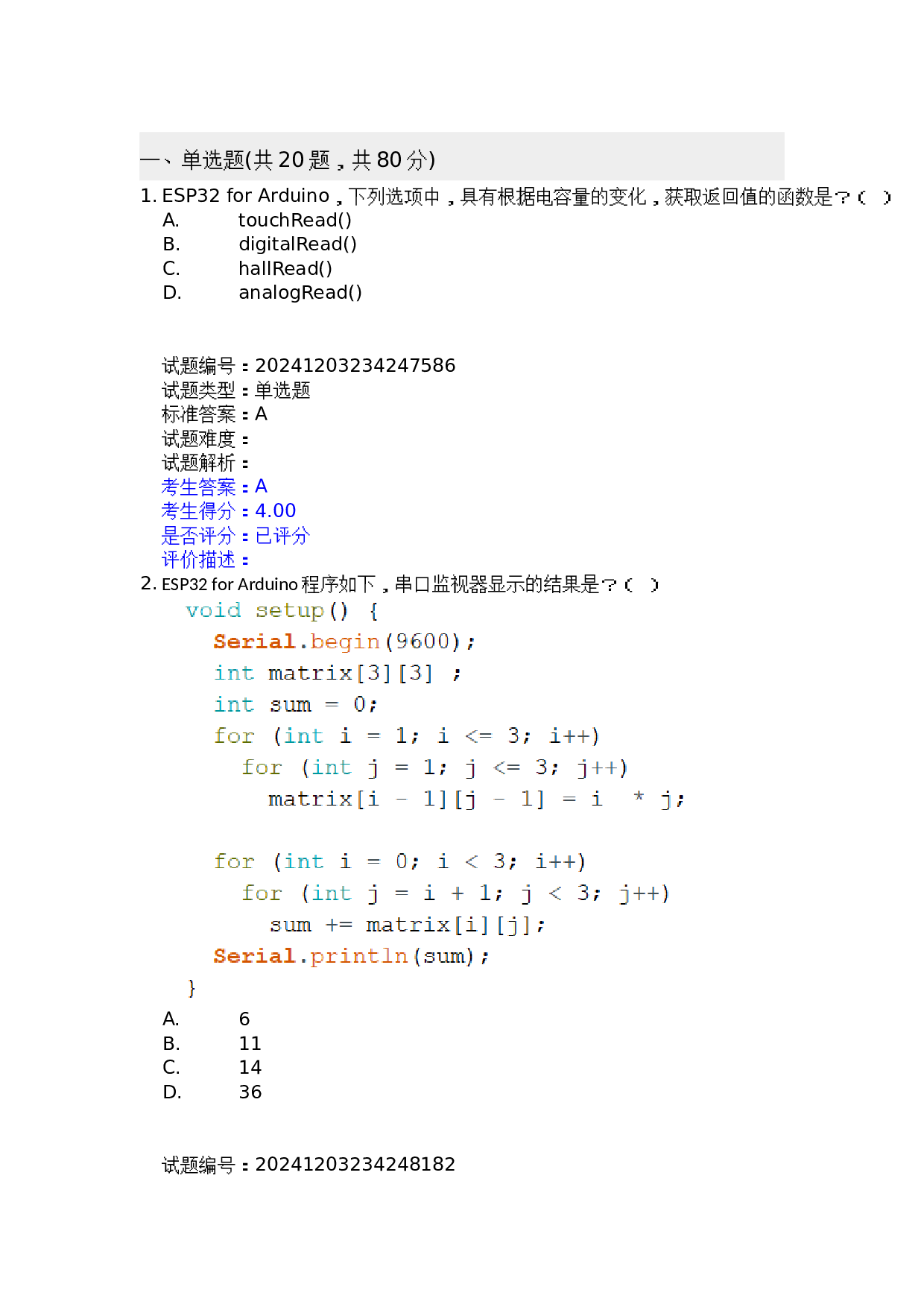 一、单选题(共 20 题，共 80 分)

1. ESP32 for Arduino，下列选项中，具有根据电容量的变化，获取返回值的函数是？（ ）

A. touchRead()
B. digitalRead()
C. hallRead()
D. analogRead()

试题编号：20241203234247586
试题类型：单选题
标准答案：A
试题难度：
试题解析：
考生答案：A
考生得分：4.00
是否评分：已评分
评价描述：

2. ESP32 for Arduino 程序如下，串口监视器显示的结果是？（ ）

void setup() {
  Serial.begin(9600);
  int matrix[3][3] ;
  int sum = 0;
  for (int i = 1; i <= 3; i++)
    for (int j = 1; j <= 3; j++)
      matrix[i - 1][j - 1] = i * j;

  for (int i = 0; i < 3; i++)
    for (int j = i + 1; j < 3; j++)
      sum += matrix[i][j];
  Serial.println(sum);
}

A. 6
B. 11
C. 14
D. 36

试题编号：20241203234248182